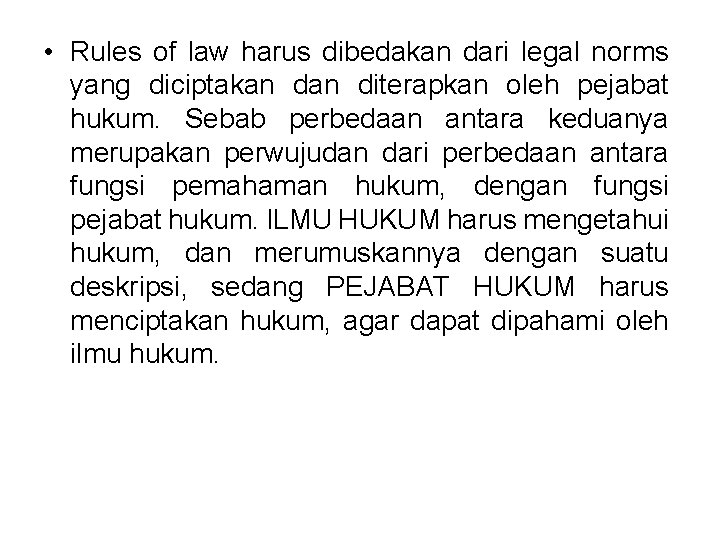 • Rules of law harus dibedakan dari legal norms yang diciptakan dan diterapkan oleh pejabat hukum. Sebab perbedaan antara keduanya merupakan perwujudan dari perbedaan antara fungsi pemahaman hukum, dengan fungsi pejabat hukum. ILMU HUKUM harus mengetahui hukum, dan merumuskannya dengan suatu deskripsi, sedang PEJABAT HUKUM harus menciptakan hukum, agar dapat dipahami oleh ilmu hukum.